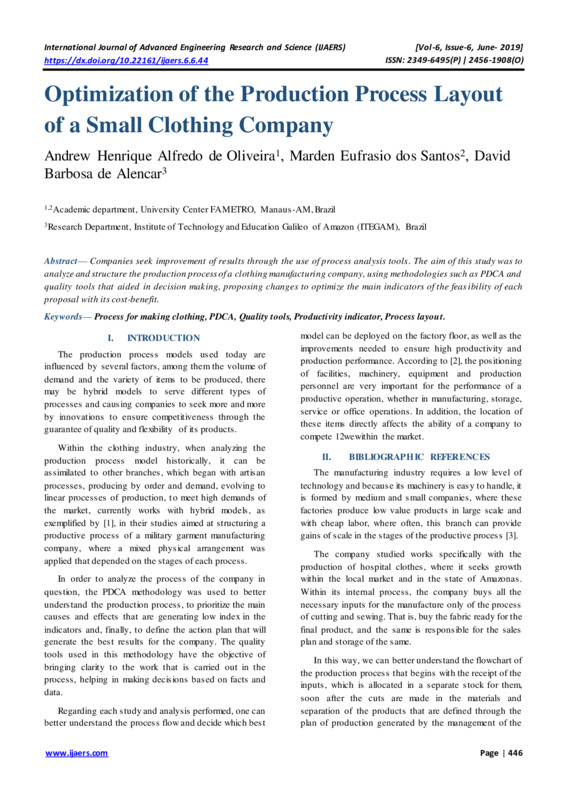 International Journal of Advanced Engineering Research and Science (IJAERS) [Vol-6, Issue-6, June- 2019]
https://dx.doi.org/10.22161/ijaers.6.6.44 ISSN: 2349-6495(P) | 2456-1908(O)

Optimization of the Production Process Layout of a Small Clothing Company

Andrew Henrique Alfredo de Oliveira$^1$, Marden Eufrasio dos Santos$^2$, David Barbosa de Alencar$^3$

$^{1,2}$Academic department, University Center FAMETRO, Manaus-AM, Brazil

$^3$Research Department, Institute of Technology and Education Galileo of Amazon (ITEGAM), Brazil

Abstract— Companies seek improvement of results through the use of process analysis tools. The aim of this study was to analyze and structure the production process of a clothing manufacturing company, using methodologies such as PDCA and quality tools that aided in decision making, proposing changes to optimize the main indicators of the feasibility of each proposal with its cost-benefit.

Keywords— Process for making clothing, PDCA, Quality tools, Productivity indicator, Process layout.

I. INTRODUCTION

The production process models used today are influenced by several factors, among them the volume of demand and the variety of items to be produced, there may be hybrid models to serve different types of processes and causing companies to seek more and more by innovations to ensure competitiveness through the guarantee of quality and flexibility of its products.

Within the clothing industry, when analyzing the production process model historically, it can be assimilated to other branches, which began with artisan processes, producing by order and demand, evolving to linear processes of production, to meet high demands of the market, currently works with hybrid models, as exemplified by [1], in their studies aimed at structuring a productive process of a military garment manufacturing company, where a mixed physical arrangement was applied that depended on the stages of each process.

In order to analyze the process of the company in question, the PDCA methodology was used to better understand the production process, to prioritize the main causes and effects that are generating low index in the indicators and, finally, to define the action plan that will generate the best results for the company. The quality tools used in this methodology have the objective of bringing clarity to the work that is carried out in the process, helping in making decisions based on facts and data.

Regarding each study and analysis performed, one can better understand the process flow and decide which best model can be deployed on the factory floor, as well as the improvements needed to ensure high productivity and production performance. According to [2], the positioning of facilities, machinery, equipment and production personnel are very important for the performance of a productive operation, whether in manufacturing, storage, service or office operations. In addition, the location of these items directly affects the ability of a company to compete 12wewithin the market.

II. BIBLIOGRAPHIC REFERENCES

The manufacturing industry requires a low level of technology and because its machinery is easy to handle, it is formed by medium and small companies, where these factories produce low value products in large scale and with cheap labor, where often, this branch can provide gains of scale in the stages of the productive process [3].

The company studied works specifically with the production of hospital clothes, where it seeks growth within the local market and in the state of Amazonas. Within its internal process, the company buys all the necessary inputs for the manufacture only of the process of cutting and sewing. That is, buy the fabric ready for the final product, and the same is responsible for the sales plan and storage of the same.

In this way, we can better understand the flowchart of the production process that begins with the receipt of the inputs, which is allocated in a separate stock for them, soon after the cuts are made in the materials and separation of the products that are defined through the plan of production generated by the management of the

www.ijaers.com Page | 446